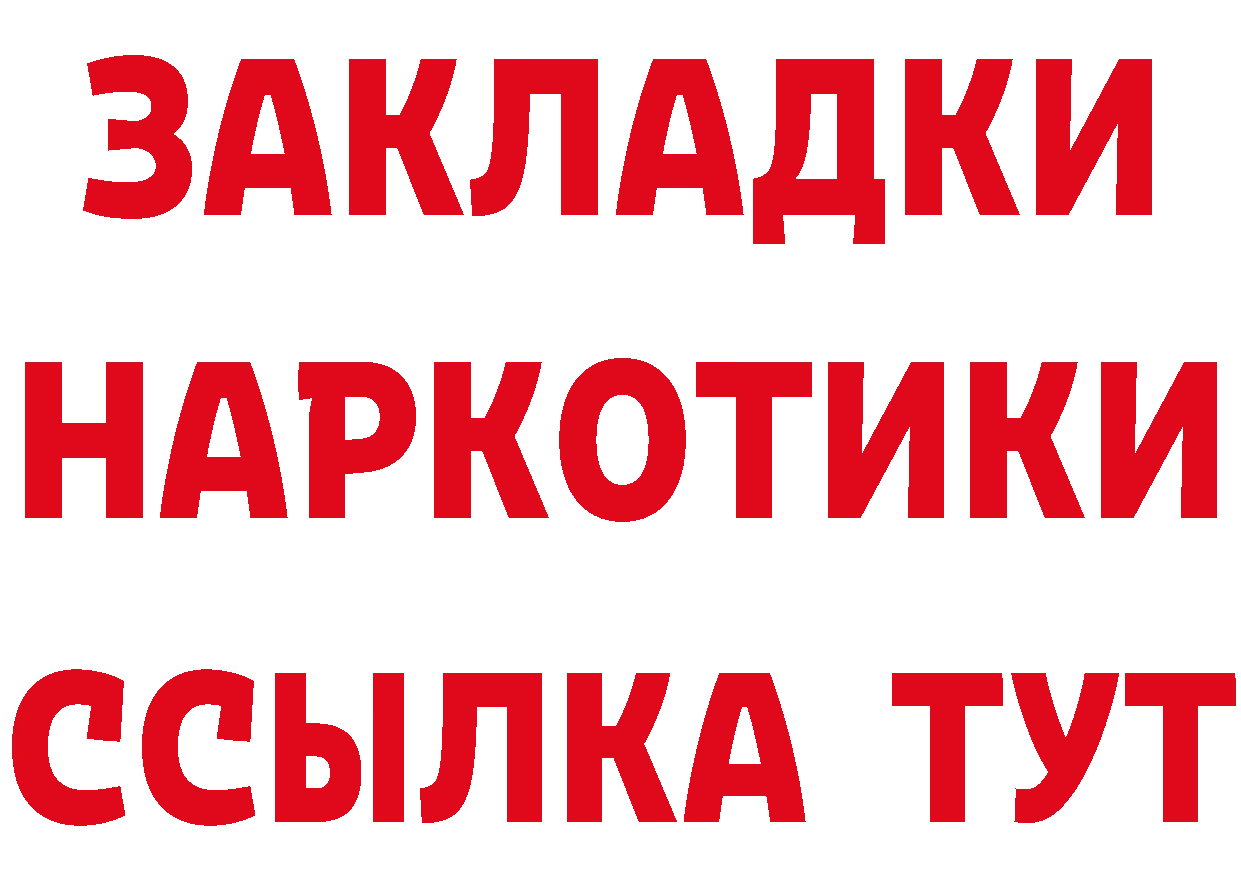 ЗАКЛАДКИ
НАРКОТИКИ
ССЫЛКА ТУТ